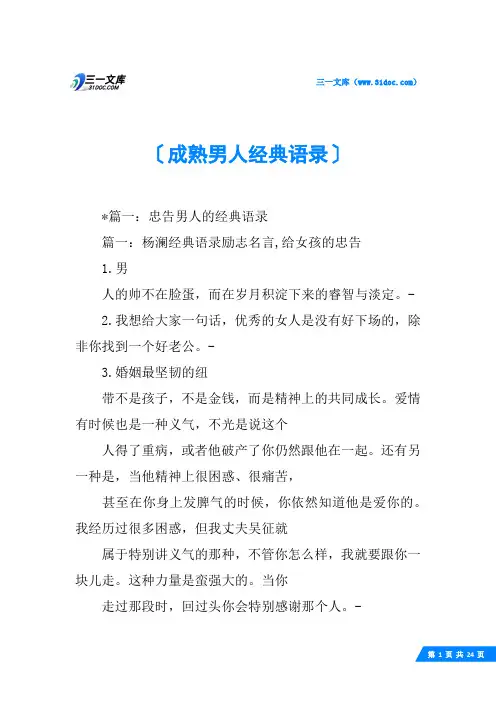 三一文库
31DOC.COM

三一文库（www.31doc.com）

〔成熟男人经典语录〕

*篇一：忠告男人的经典语录

篇一：杨澜经典语录励志名言,给女孩的忠告

1.男

人的帅不在脸蛋，而在岁月积淀下来的睿智与淡定。-

2.我想给大家一句话，优秀的女人是没有好下场的，除非你找到一个好老公。-

3.婚姻最坚韧的纽

带不是孩子，不是金钱，而是精神上的共同成长。爱情有时候也是一种义气，不光是说这个

人得了重病，或者他破产了你仍然跟他在一起。还有另一种是，当他精神上很困惑、很痛苦，

甚至在你身上发脾气的时候，你依然知道他是爱你的。我经历过很多困惑，但我丈夫吴征就

属于特别讲义气的那种，不管你怎么样，我就要跟你一块儿走。这种力量是蛮强大的。当你

走过那段时，回过头你会特别感谢那个人。-

第 1 页 共 24 页